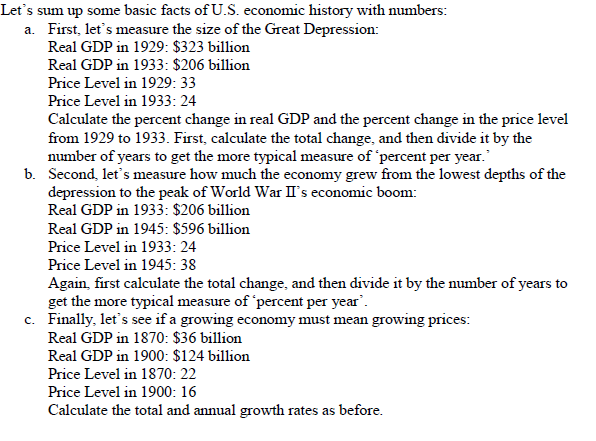 Let's sum up some basic facts of U.S. economic history with numbers:

a. First, let's measure the size of the Great Depression:
Real GDP in 1929: \$323 billion
Real GDP in 1933: \$206 billion
Price Level in 1929: 33
Price Level in 1933: 24
Calculate the percent change in real GDP and the percent change in the price level from 1929 to 1933. First, calculate the total change, and then divide it by the number of years to get the more typical measure of 'percent per year.'

b. Second, let's measure how much the economy grew from the lowest depths of the depression to the peak of World War II's economic boom:
Real GDP in 1933: \$206 billion
Real GDP in 1945: \$596 billion
Price Level in 1933: 24
Price Level in 1945: 38
Again, first calculate the total change, and then divide it by the number of years to get the more typical measure of 'percent per year'.

c. Finally, let's see if a growing economy must mean growing prices:
Real GDP in 1870: \$36 billion
Real GDP in 1900: \$124 billion
Price Level in 1870: 22
Price Level in 1900: 16
Calculate the total and annual growth rates as before.